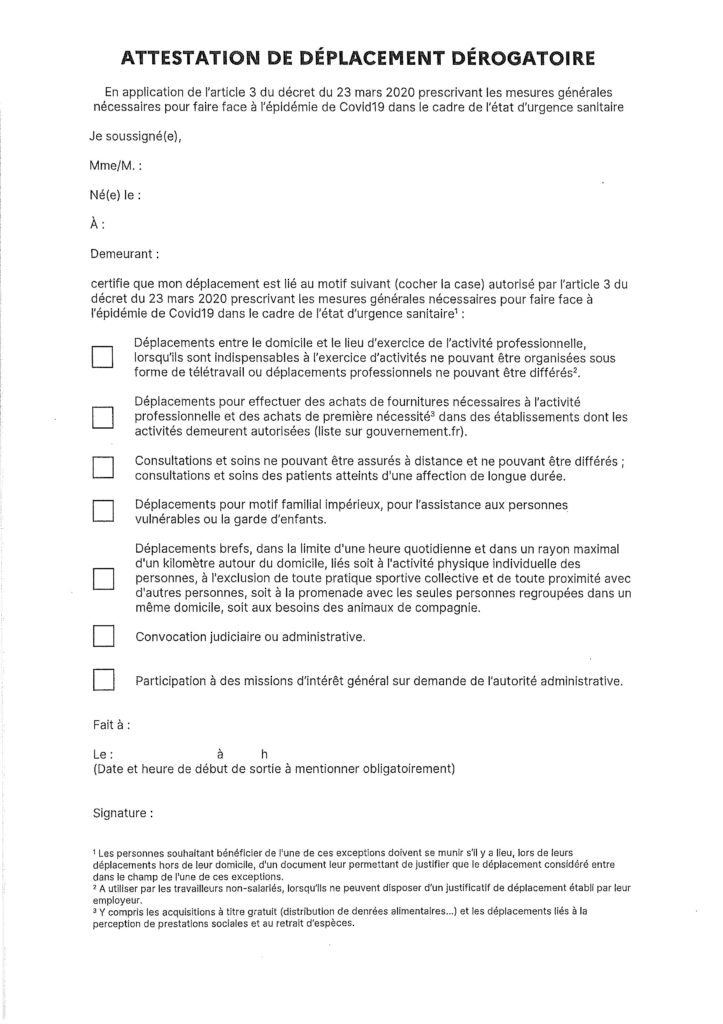 ATTESTATION DE DÉPLACEMENT DÉROGATOIRE

En application de l'article 3 du décret du 23 mars 2020 prescrivant les mesures générales nécessaires pour faire face à l'épidémie de Covid19 dans le cadre de l'état d'urgence sanitaire

Je soussigné(e),

Mme/M. :

Né(e) le :

À :

Demeurant :

certifie que mon déplacement est lié au motif suivant (cocher la case) autorisé par l'article 3 du décret du 23 mars 2020 prescrivant les mesures générales nécessaires pour faire face à l'épidémie de Covid19 dans le cadre de l'état d'urgence sanitaire$^1$ :

Déplacements entre le domicile et le lieu d'exercice de l'activité professionnelle, lorsqu'ils sont indispensables à l'exercice d'activités ne pouvant être organisées sous forme de télétravail ou déplacements professionnels ne pouvant être différés$^2$.

Déplacements pour effectuer des achats de fournitures nécessaires à l'activité professionnelle et des achats de première nécessité$^3$ dans des établissements dont les activités demeurent autorisées (liste sur gouvernement.fr).

Consultations et soins ne pouvant être assurés à distance et ne pouvant être différés ; consultations et soins des patients atteints d'une affection de longue durée.

Déplacements pour motif familial impérieux, pour l'assistance aux personnes vulnérables ou la garde d'enfants.

Déplacements brefs, dans la limite d'une heure quotidienne et dans un rayon maximal d'un kilomètre autour du domicile, liés soit à l'activité physique individuelle des personnes, à l'exclusion de toute pratique sportive collective et de toute proximité avec d'autres personnes, soit à la promenade avec les seules personnes regroupées dans un même domicile, soit aux besoins des animaux de compagnie.

Convocation judiciaire ou administrative.

Participation à des missions d'intérêt général sur demande de l'autorité administrative.

Fait à :

Le : à h
(Date et heure de début de sortie à mentionner obligatoirement)

Signature :

$^1$ Les personnes souhaitant bénéficier de l'une de ces exceptions doivent se munir s'il y a lieu, lors de leurs déplacements hors de leur domicile, d'un document leur permettant de justifier que le déplacement considéré entre dans le champ de l'une de ces exceptions.
$^2$ A utiliser par les travailleurs non-salariés, lorsqu'ils ne peuvent disposer d'un justificatif de déplacement établi par leur employeur.
$^3$ Y compris les acquisitions à titre gratuit (distribution de denrées alimentaires...) et les déplacements liés à la perception de prestations sociales et au retrait d'espèces.